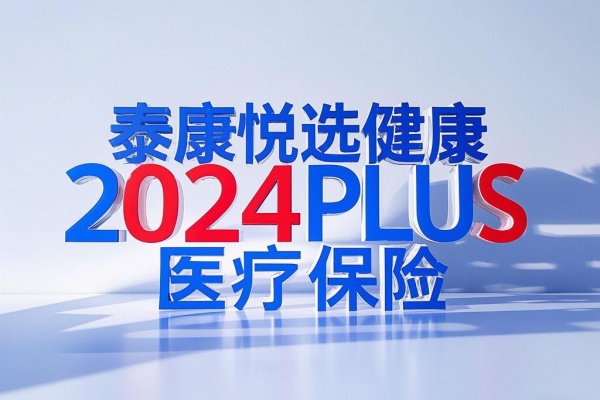 泰康悦选健康
2024PLUS
医疗保险